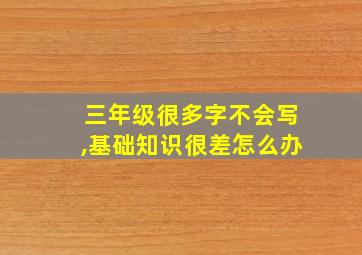 三年级很多字不会写,基础知识很差怎么办